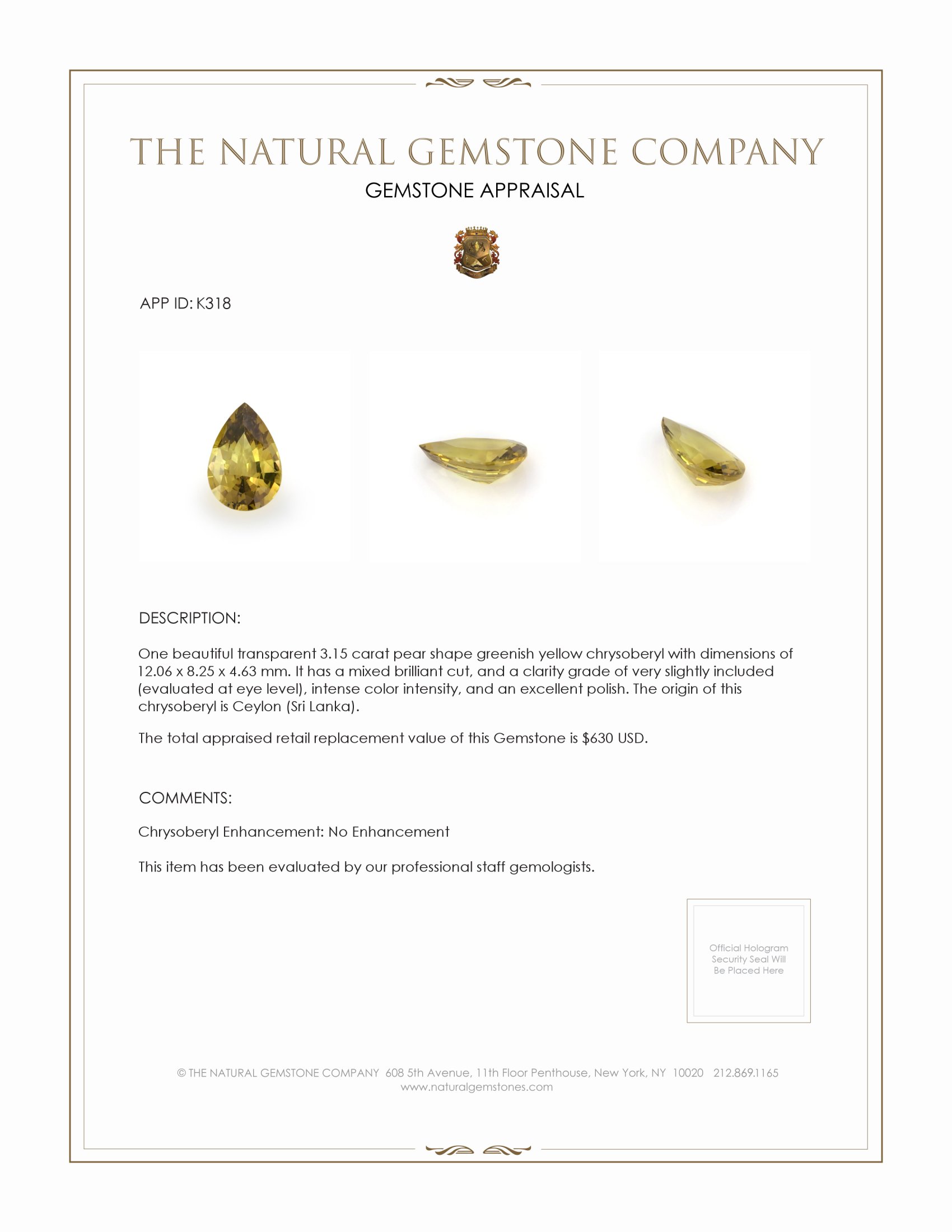 THE NATURAL GEMSTONE COMPANY
GEMSTONE APPRAISAL

APP ID: K318

DESCRIPTION:

One beautiful transparent 3.15 carat pear shape greenish yellow chrysoberyl with dimensions of 12.06 x 8.25 x 4.63 mm. It has a mixed brilliant cut, and a clarity grade of very slightly included (evaluated at eye level), intense color intensity, and an excellent polish. The origin of this chrysoberyl is Ceylon (Sri Lanka).

The total appraised retail replacement value of this Gemstone is $630 USD.

COMMENTS:

Chrysoberyl Enhancement: No Enhancement

This item has been evaluated by our professional staff gemologists.

Official Hologram Security Seal Will Be Placed Here

© THE NATURAL GEMSTONE COMPANY 608 5th Avenue, 11th Floor Penthouse, New York, NY 10020 212.869.1165
www.naturalgemstones.com